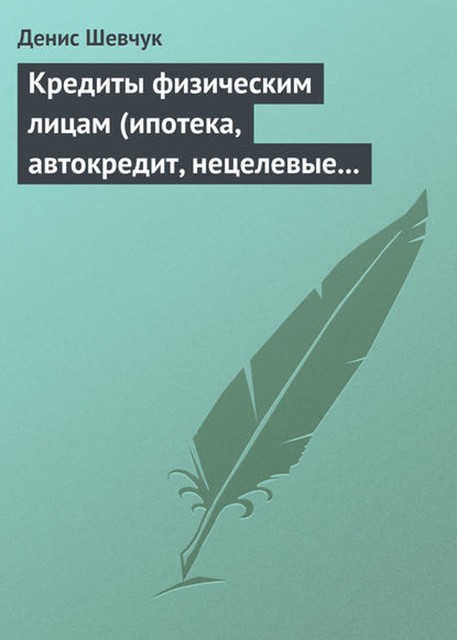 Денис Шевчук

Кредиты физическим лицам (ипотека, автокредит, нецелевые…